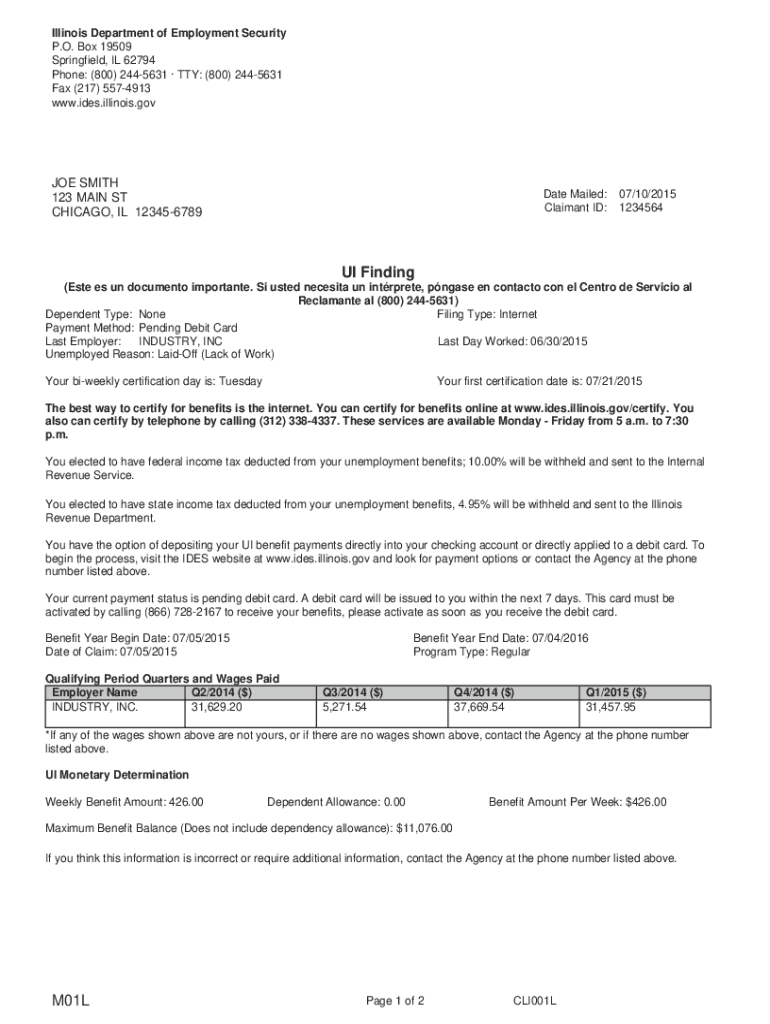 Illinois Department of Employment Security
P.O. Box 19509
Springfield, IL 62794
Phone: (800) 244-5631 · TTY: (800) 244-5631
Fax (217) 557-4913
www.ides.illinois.gov

JOE SMITH
123 MAIN ST
CHICAGO, IL 12345-6789

Date Mailed: 07/10/2015
Claimant ID: 1234564

UI Finding

(Este es un documento importante. Si usted necesita un intérprete, póngase en contacto con el Centro de Servicio al Reclamante al (800) 244-5631)

Dependent Type: None
Payment Method: Pending Debit Card
Last Employer: INDUSTRY, INC
Unemployed Reason: Laid-Off (Lack of Work)

Filing Type: Internet

Last Day Worked: 06/30/2015

Your bi-weekly certification day is: Tuesday

Your first certification date is: 07/21/2015

The best way to certify for benefits is the internet. You can certify for benefits online at www.ides.illinois.gov/certify. You also can certify by telephone by calling (312) 338-4337. These services are available Monday - Friday from 5 a.m. to 7:30 p.m.

You elected to have federal income tax deducted from your unemployment benefits; 10.00% will be withheld and sent to the Internal Revenue Service.

You elected to have state income tax deducted from your unemployment benefits, 4.95% will be withheld and sent to the Illinois Revenue Department.

You have the option of depositing your UI benefit payments directly into your checking account or directly applied to a debit card. To begin the process, visit the IDES website at www.ides.illinois.gov and look for payment options or contact the Agency at the phone number listed above.

Your current payment status is pending debit card. A debit card will be issued to you within the next 7 days. This card must be activated by calling (866) 728-2167 to receive your benefits, please activate as soon as you receive the debit card.

Benefit Year Begin Date: 07/05/2015
Date of Claim: 07/05/2015

Benefit Year End Date: 07/04/2016
Program Type: Regular

Qualifying Period Quarters and Wages Paid

| Employer Name | Q2/2014 ($) | Q3/2014 ($) | Q4/2014 ($) | Q1/2015 ($) |
|---|---|---|---|---|
| INDUSTRY, INC. | 31,629.20 | 5,271.54 | 37,669.54 | 31,457.95 |

*If any of the wages shown above are not yours, or if there are no wages shown above, contact the Agency at the phone number listed above.

UI Monetary Determination

Weekly Benefit Amount: 426.00

Dependent Allowance: 0.00

Benefit Amount Per Week: $426.00

Maximum Benefit Balance (Does not include dependency allowance): $11,076.00

If you think this information is incorrect or require additional information, contact the Agency at the phone number listed above.

M01L

Page 1 of 2

CLI001L